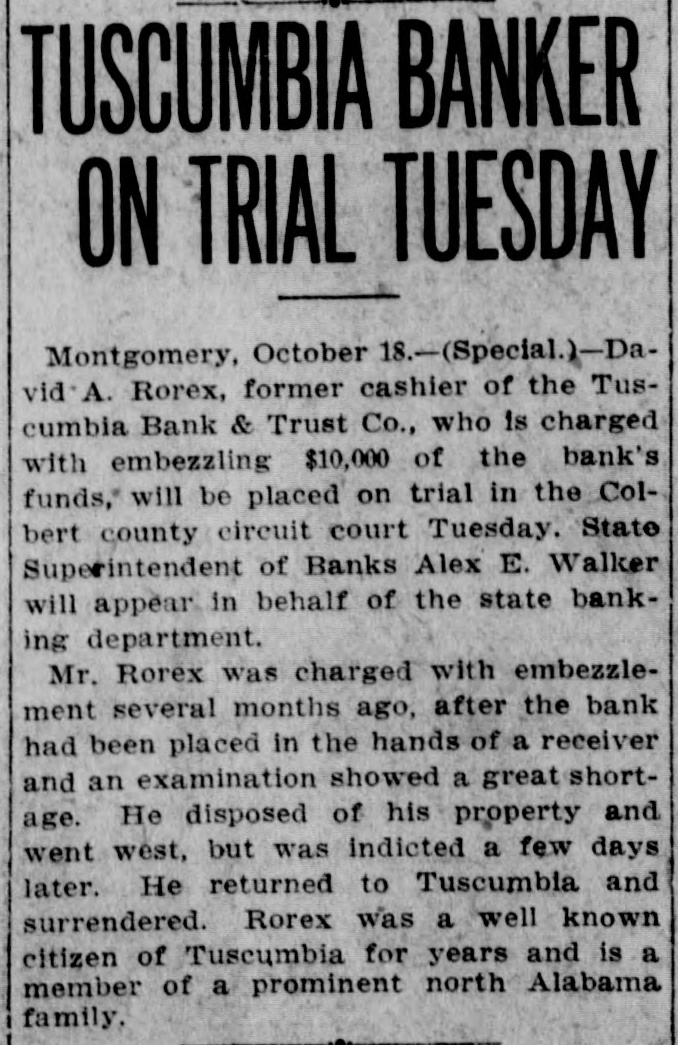 TUSCUMBIA BANKER ON TRIAL TUESDAY

Montgomery, October 18.—(Special.)—David A. Rorex, former cashier of the Tuscumbia Bank & Trust Co., who is charged with embezzling $10,000 of the bank's funds, will be placed on trial in the Colbert county circuit court Tuesday. State Superintendent of Banks Alex E. Walker will appear in behalf of the state banking department.

Mr. Rorex was charged with embezzlement several months ago, after the bank had been placed in the hands of a receiver and an examination showed a great shortage. He disposed of his property and went west, but was indicted a few days later. He returned to Tuscumbia and surrendered. Rorex was a well known citizen of Tuscumbia for years and is a member of a prominent north Alabama family.